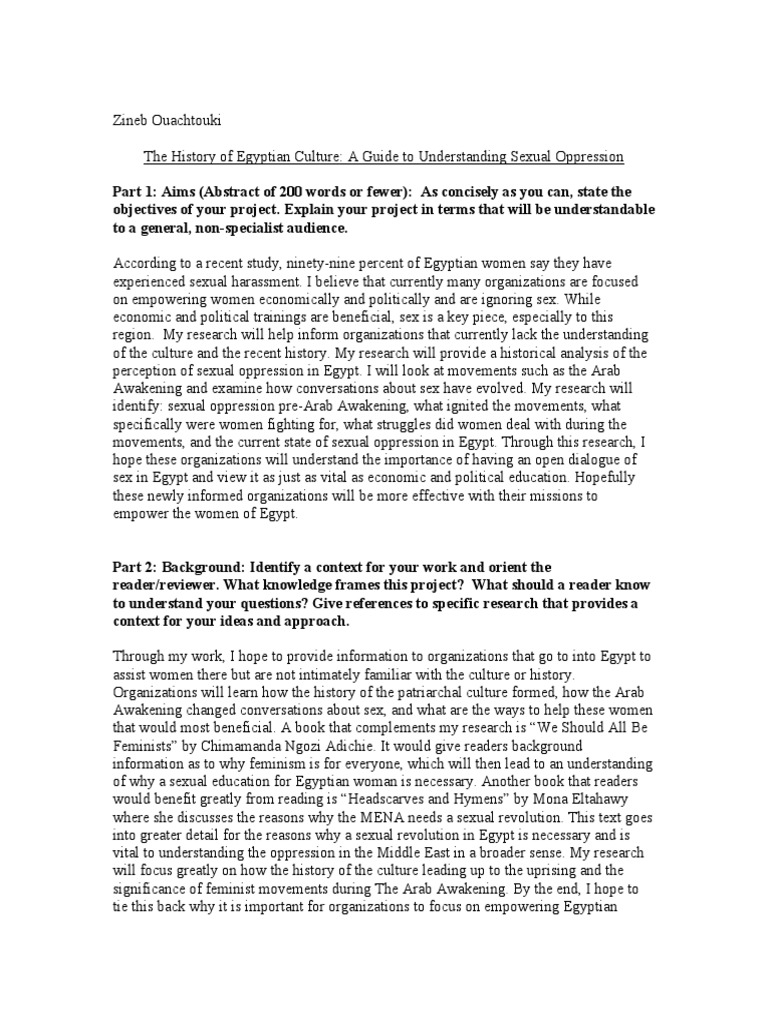 Zineb Ouachtouki

The History of Egyptian Culture: A Guide to Understanding Sexual Oppression

Part 1: Aims (Abstract of 200 words or fewer): As concisely as you can, state the objectives of your project. Explain your project in terms that will be understandable to a general, non-specialist audience.

According to a recent study, ninety-nine percent of Egyptian women say they have experienced sexual harassment. I believe that currently many organizations are focused on empowering women economically and politically and are ignoring sex. While economic and political trainings are beneficial, sex is a key piece, especially to this region. My research will help inform organizations that currently lack the understanding of the culture and the recent history. My research will provide a historical analysis of the perception of sexual oppression in Egypt. I will look at movements such as the Arab Awakening and examine how conversations about sex have evolved. My research will identify: sexual oppression pre-Arab Awakening, what ignited the movements, what specifically were women fighting for, what struggles did women deal with during the movements, and the current state of sexual oppression in Egypt. Through this research, I hope these organizations will understand the importance of having an open dialogue of sex in Egypt and view it as just as vital as economic and political education. Hopefully these newly informed organizations will be more effective with their missions to empower the women of Egypt.

Part 2: Background: Identify a context for your work and orient the reader/reviewer. What knowledge frames this project? What should a reader know to understand your questions? Give references to specific research that provides a context for your ideas and approach.

Through my work, I hope to provide information to organizations that go to into Egypt to assist women there but are not intimately familiar with the culture or history. Organizations will learn how the history of the patriarchal culture formed, how the Arab Awakening changed conversations about sex, and what are the ways to help these women that would most beneficial. A book that complements my research is “We Should All Be Feminists” by Chimamanda Ngozi Adichie. It would give readers background information as to why feminism is for everyone, which will then lead to an understanding of why a sexual education for Egyptian woman is necessary. Another book that readers would benefit greatly from reading is “Headscarves and Hymens” by Mona Eltahawy where she discusses the reasons why the MENA needs a sexual revolution. This text goes into greater detail for the reasons why a sexual revolution in Egypt is necessary and is vital to understanding the oppression in the Middle East in a broader sense. My research will focus greatly on how the history of the culture leading up to the uprising and the significance of feminist movements during The Arab Awakening. By the end, I hope to tie this back why it is important for organizations to focus on empowering Egyptian